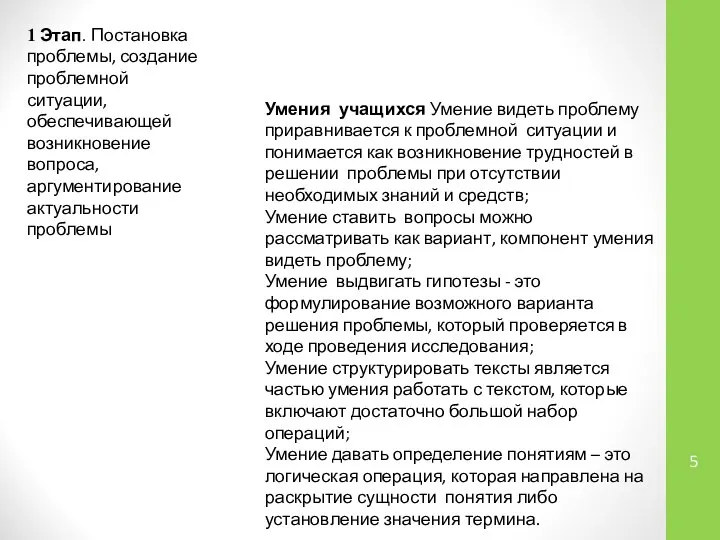 1 Этап. Постановка проблемы, создание проблемной ситуации, обеспечивающей возникновение вопроса, аргументирование актуальности проблемы

Умения учащихся Умение видеть проблему приравнивается к проблемной ситуации и понимается как возникновение трудностей в решении проблемы при отсутствии необходимых знаний и средств;
Умение ставить вопросы можно рассматривать как вариант, компонент умения видеть проблему;
Умение выдвигать гипотезы - это формулирование возможного варианта решения проблемы, который проверяется в ходе проведения исследования;
Умение структурировать тексты является частью умения работать с текстом, которые включают достаточно большой набор операций;
Умение давать определение понятиям – это логическая операция, которая направлена на раскрытие сущности понятия либо установление значения термина.

5